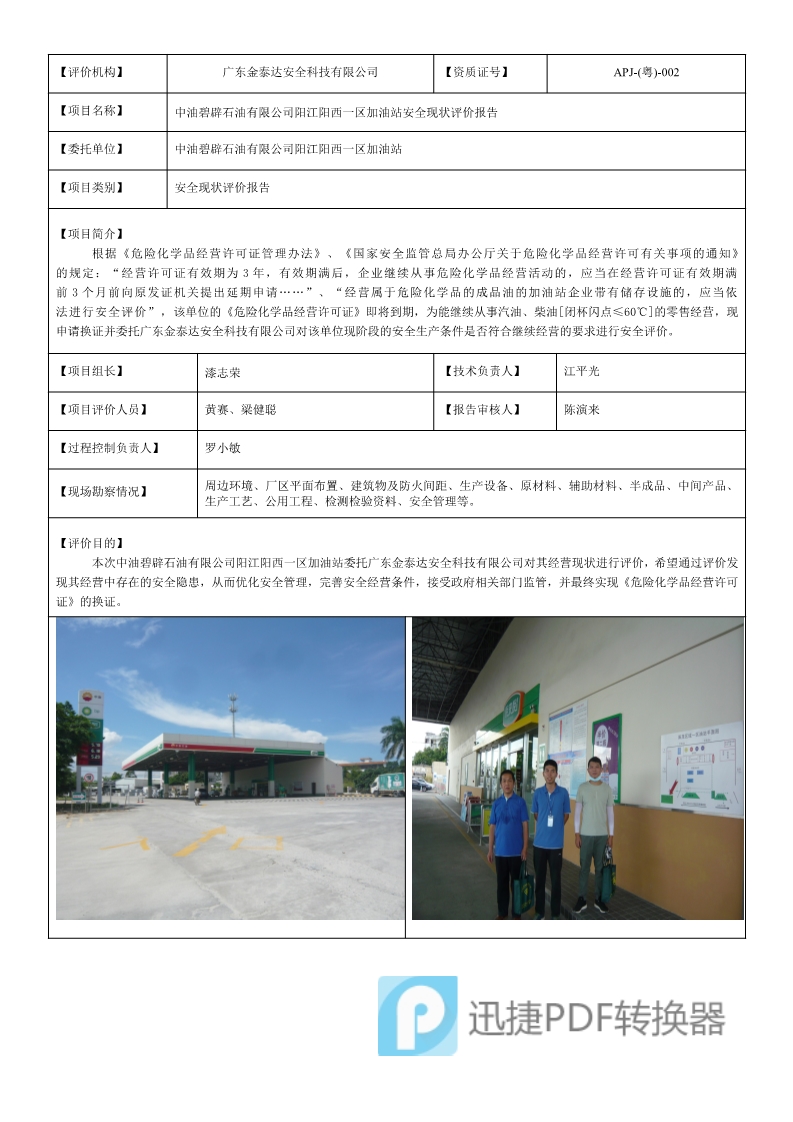 | 【评价机构】 | 广东金泰达安全科技有限公司 | 【资质证号】 | APJ-(粤)-002 |
|---|---|---|---|
| 【项目名称】 | 中油碧辟石油有限公司阳江阳西一区加油站安全现状评价报告 | | |
| 【委托单位】 | 中油碧辟石油有限公司阳江阳西一区加油站 | | |
| 【项目类别】 | 安全现状评价报告 | | |

【项目简介】
根据《危险化学品经营许可证管理办法》、《国家安全监管总局办公厅关于危险化学品经营许可有关事项的通知》的规定：“经营许可证有效期为 3 年，有效期满后，企业继续从事危险化学品经营活动的，应当在经营许可证有效期满前 3 个月前向原发证机关提出延期申请……”、“经营属于危险化学品的成品油的加油站企业带有储存设施的，应当依法进行安全评价”，该单位的《危险化学品经营许可证》即将到期，为能继续从事汽油、柴油[闭杯闪点≤60℃]的零售经营，现申请换证并委托广东金泰达安全科技有限公司对该单位现阶段的安全生产条件是否符合继续经营的要求进行安全评价。

| 【项目组长】 | 漆志荣 | 【技术负责人】 | 江平光 |
|---|---|---|---|
| 【项目评价人员】 | 黄赛、梁健聪 | 【报告审核人】 | 陈演来 |
| 【过程控制负责人】 | 罗小敏 | | |
| 【现场勘察情况】 | 周边环境、厂区平面布置、建筑物及防火间距、生产设备、原材料、辅助材料、半成品、中间产品、生产工艺、公用工程、检测检验资料、安全管理等。 | | |

【评价目的】
本次中油碧辟石油有限公司阳江阳西一区加油站委托广东金泰达安全科技有限公司对其经营现状进行评价，希望通过评价发现其经营中存在的安全隐患，从而优化安全管理，完善安全经营条件，接受政府相关部门监管，并最终实现《危险化学品经营许可证》的换证。

迅捷PDF转换器